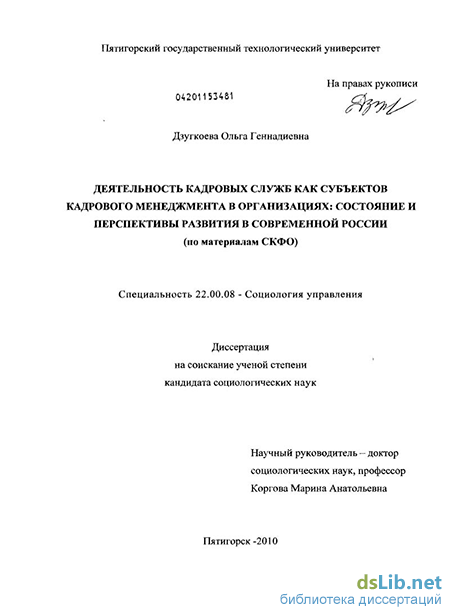 Пятигорский государственный технологический университет

На правах рукописи

04201153481

Дзугкоева Ольга Геннадиевна

ДЕЯТЕЛЬНОСТЬ КАДРОВЫХ СЛУЖБ КАК СУБЪЕКТОВ КАДРОВОГО МЕНЕДЖМЕНТА В ОРГАНИЗАЦИЯХ: СОСТОЯНИЕ И ПЕРСПЕКТИВЫ РАЗВИТИЯ В СОВРЕМЕННОЙ РОССИИ
(по материалам СКФО)

Специальность 22.00.08 - Социология управления

Диссертация
на соискание ученой степени
кандидата социологических наук

Научный руководитель – доктор
социологических наук, профессор
Коргова Марина Анатольевна

Пятигорск -2010

dsLib.net
библиотека диссертаций